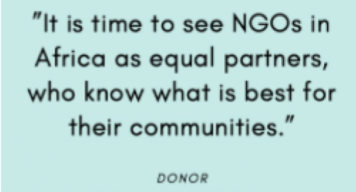 "It is time to see NGOs in Africa as equal partners, who know what is best for their communities."

DONOR